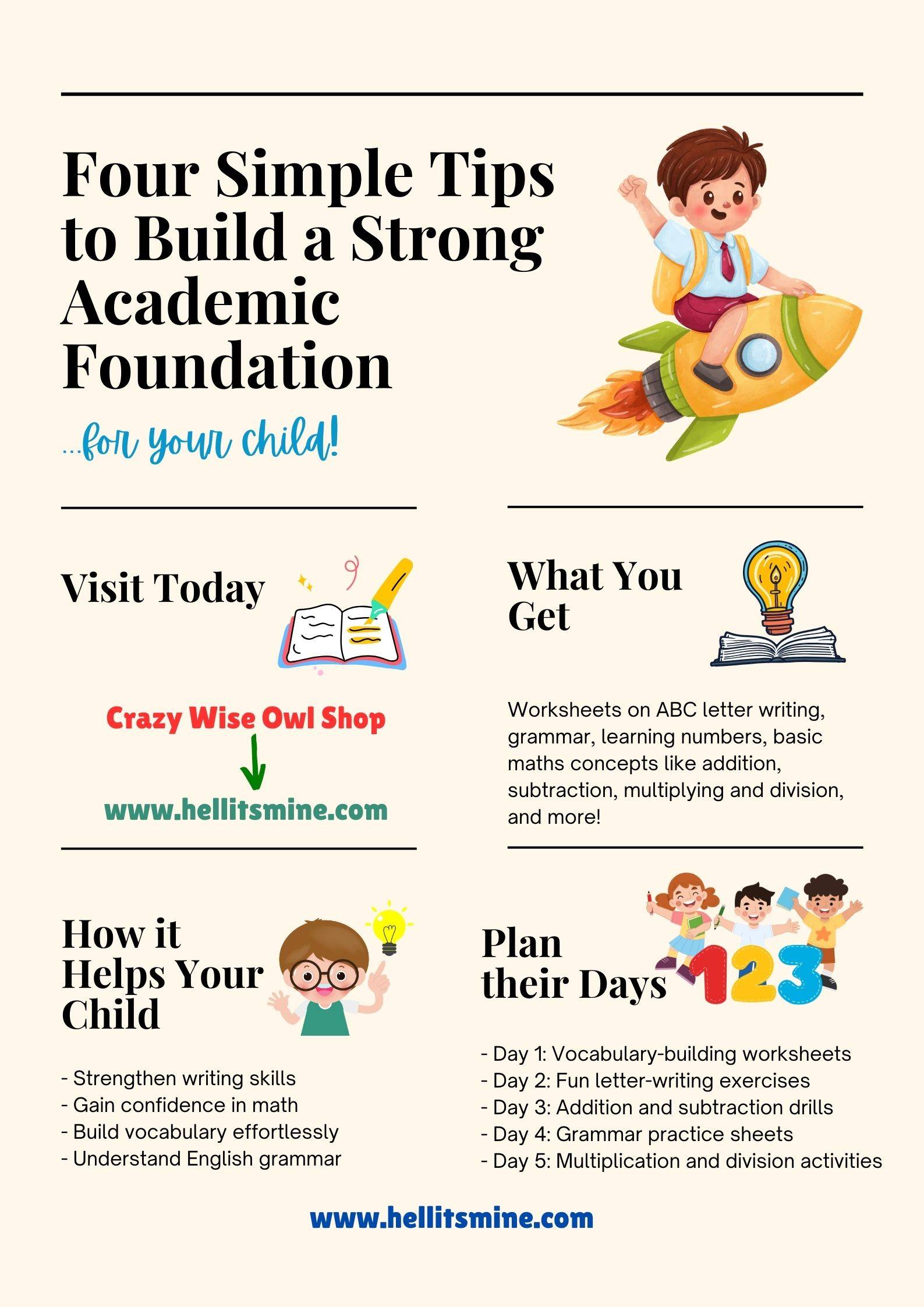 Four Simple Tips to Build a Strong Academic Foundation

...for your child!

Visit Today

Crazy Wise Owl Shop

www.hellitsmine.com

What You Get

Worksheets on ABC letter writing, grammar, learning numbers, basic maths concepts like addition, subtraction, multiplying and division, and more!

How it Helps Your Child

- Strengthen writing skills
- Gain confidence in math
- Build vocabulary effortlessly
- Understand English grammar

Plan their Days

123

- Day 1: Vocabulary-building worksheets
- Day 2: Fun letter-writing exercises
- Day 3: Addition and subtraction drills
- Day 4: Grammar practice sheets
- Day 5: Multiplication and division activities

www.hellitsmine.com